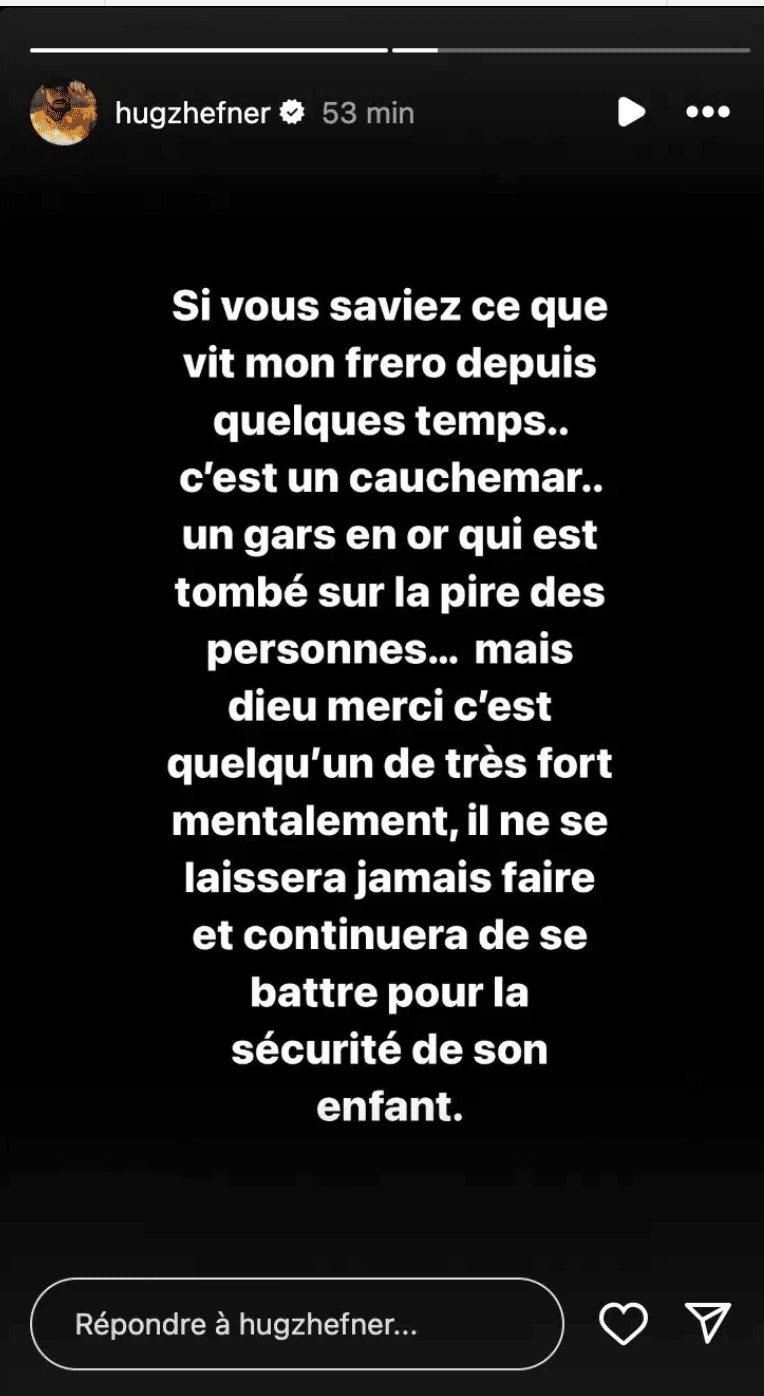 hugzhefner 53 min

Si vous saviez ce que vit mon frero depuis quelques temps.. c'est un cauchemar.. un gars en or qui est tombé sur la pire des personnes... mais dieu merci c'est quelqu'un de très fort mentalement, il ne se laissera jamais faire et continuera de se battre pour la sécurité de son enfant.

Répondre à hugzhefner...